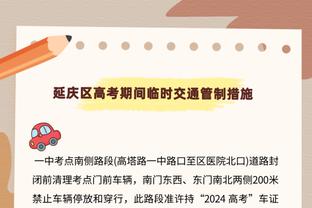 延庆区高考期间临时交通管制措施

一中考点南侧路段(高塔路一中路口至区医院北口)道路封闭前清理考点门前车辆，南门东西、东门南北两侧200米禁止车辆停放和穿行，此路段准许持“2024 高考”车证